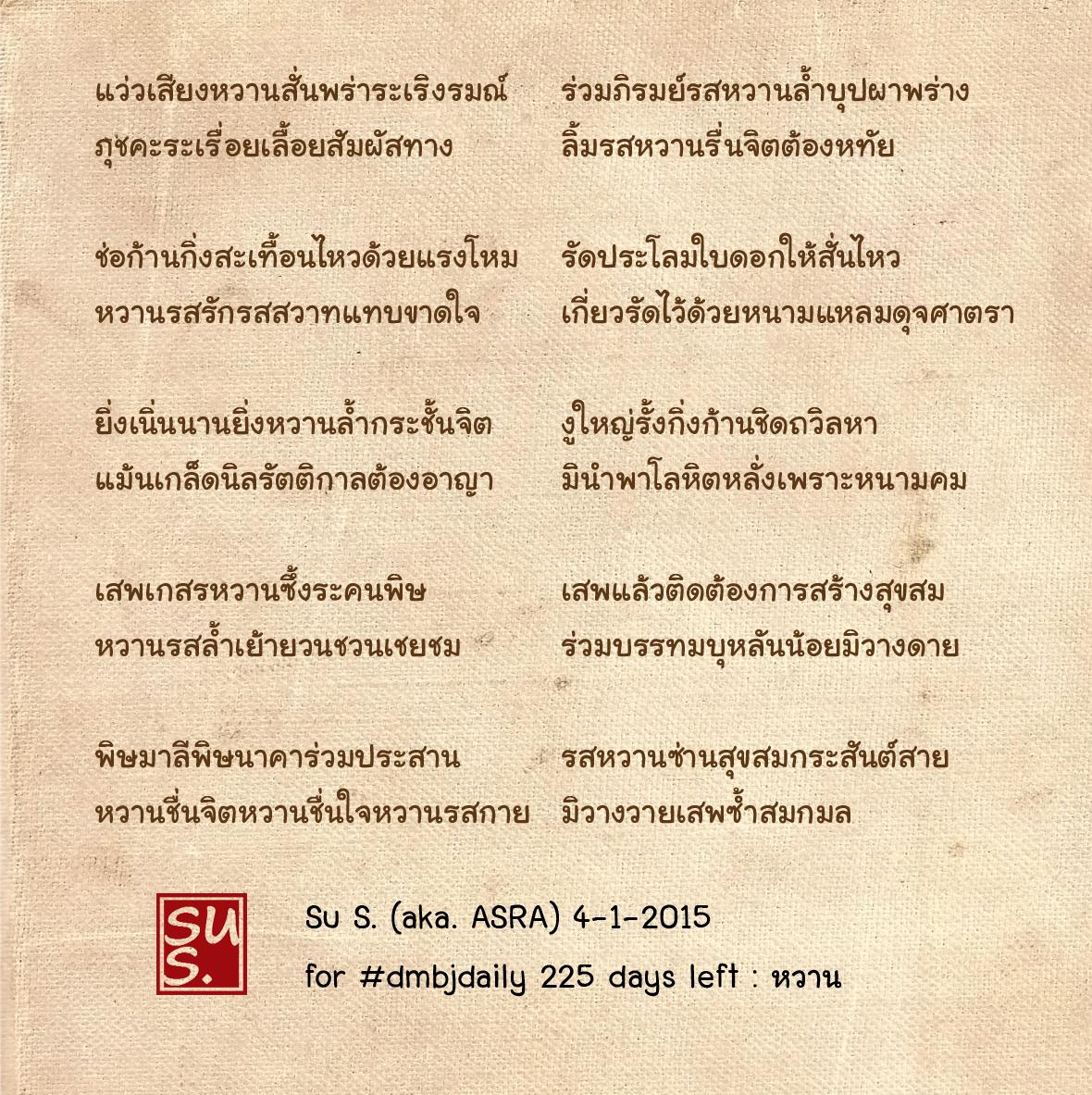 แว่วเสียงหวานสั่นพร่าระเริงรมณ์ ร่วมภิรมย์รสหวานล้ำบุปผาพร่าง
ภุชคะระเรื่อยเลื้อยสัมผัสทาง ลิ้มรสหวานรื่นจิตต้องหทัย

ช่อก้านกิ่งสะเทื้อนไหวด้วยแรงโหม รัดประโลมใบดอกให้สั่นไหว
หวานรสรักรสสวาทแทบขาดใจ เกี่ยวรัดไว้ด้วยหนามแหลมดุจศาตรา

ยิ่งเนิ่นนานยิ่งหวานล้ำกระชั้นจิต งูใหญ่รั้งกิ่งก้านชิดถวิลหา
แม้นเกล็ดนิลรัตติกาลต้องอาญา มินำพาโลหิตหลั่งเพราะหนามคม

เสพเกสรหวานซึ้งระคนพิษ เสพแล้วติดต้องการสร้างสุขสม
หวานรสล้ำเย้ายวนชวนเชยชม ร่วมบรรทมบุหลันน้อยมิวางดาย

พิษมาลีพิษนาคาร่วมประสาน รสหวานซ่านสุขสมกระสันต์สาย
หวานชื่นจิตหวานชื่นใจหวานรสกาย มิวางวายเสพซ้ำสมกมล

SU S.

Su S. (aka. ASRA) 4-1-2015
for #dmbjdaily 225 days left : หวาน